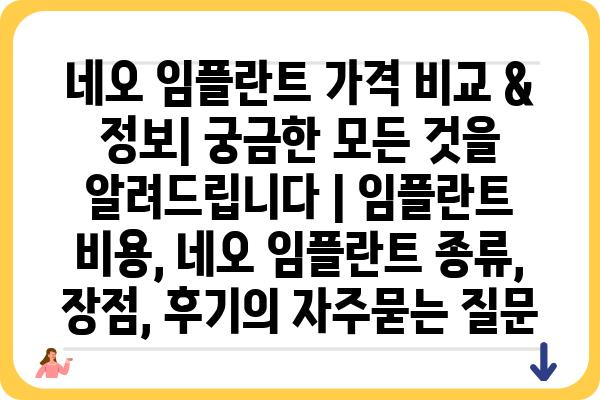 네오 임플란트 가격 비교 & 정보| 궁금한 모든 것을 알려드립니다 | 임플란트 비용, 네오 임플란트 종류, 장점, 후기의 자주묻는 질문